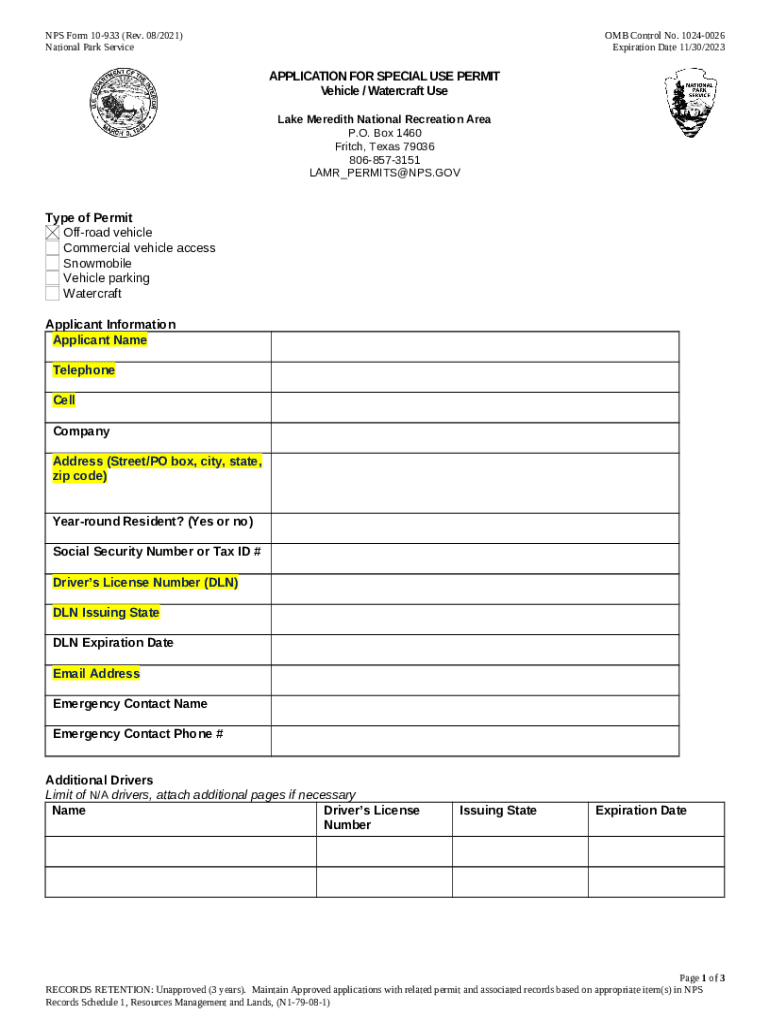 NPS Form 10-933 (Rev. 08/2021)
National Park Service

OMB Control No. 1024-0026
Expiration Date 11/30/2023

U.S. DEPARTMENT OF THE INTERIOR MARCH 3, 1849

NATIONAL PARK SERVICE

APPLICATION FOR SPECIAL USE PERMIT
Vehicle / Watercraft Use

Lake Meredith National Recreation Area
P.O. Box 1460
Fritch, Texas 79036
806-857-3151
LAMR_PERMITS@NPS.GOV

Type of Permit
☒ Off-road vehicle
☐ Commercial vehicle access
☐ Snowmobile
☐ Vehicle parking
☐ Watercraft

Applicant Information

| Applicant Name | |
|---|---|
| Telephone | |
| Cell | |
| Company | |
| Address (Street/PO box, city, state, zip code) | |
| Year-round Resident? (Yes or no) | |
| Social Security Number or Tax ID # | |
| Driver's License Number (DLN) | |
| DLN Issuing State | |
| DLN Expiration Date | |
| Email Address | |
| Emergency Contact Name | |
| Emergency Contact Phone # | |

Additional Drivers
Limit of N/A drivers, attach additional pages if necessary

| Name | Driver's License Number | Issuing State | Expiration Date |
|---|---|---|---|
| | | | |
| | | | |

Page 1 of 3
RECORDS RETENTION: Unapproved (3 years). Maintain Approved applications with related permit and associated records based on appropriate item(s) in NPS Records Schedule 1, Resources Management and Lands, (N1-79-08-1)